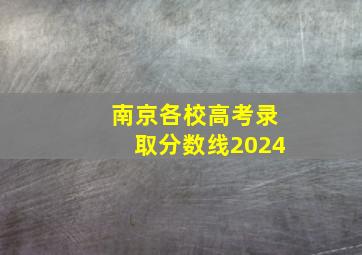 南京各校高考录取分数线2024